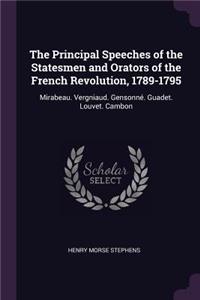 The Principal Speeches of the Statesmen and Orators of the French Revolution, 1789-1795

Mirabeau. Vergniaud. Gensonné. Guadet. Louvet. Cambon

Scholar SELECT

HENRY MORSE STEPHENS